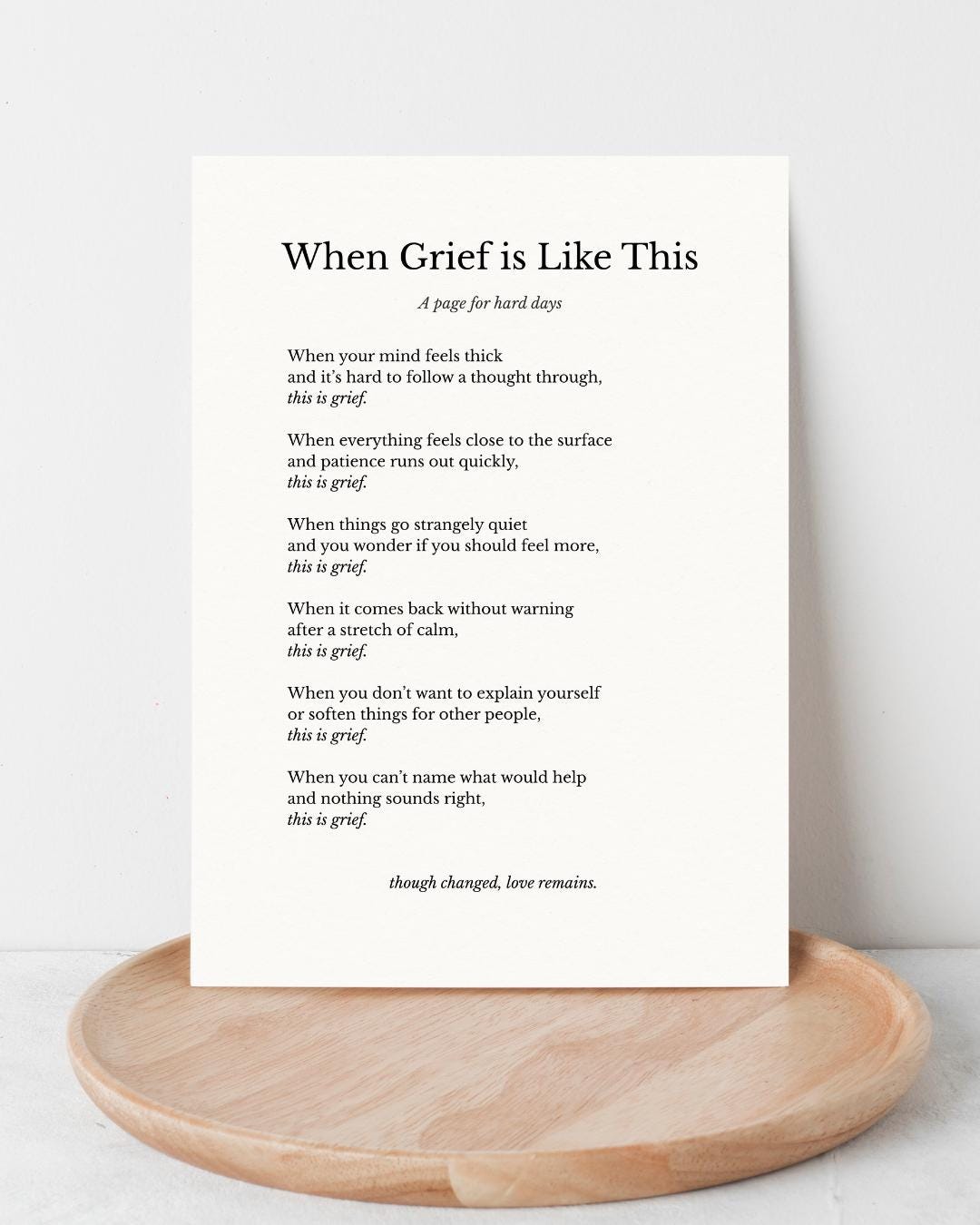 When Grief is Like This

A page for hard days

When your mind feels thick
and it's hard to follow a thought through,
this is grief.

When everything feels close to the surface
and patience runs out quickly,
this is grief.

When things go strangely quiet
and you wonder if you should feel more,
this is grief.

When it comes back without warning
after a stretch of calm,
this is grief.

When you don't want to explain yourself
or soften things for other people,
this is grief.

When you can't name what would help
and nothing sounds right,
this is grief.

though changed, love remains.